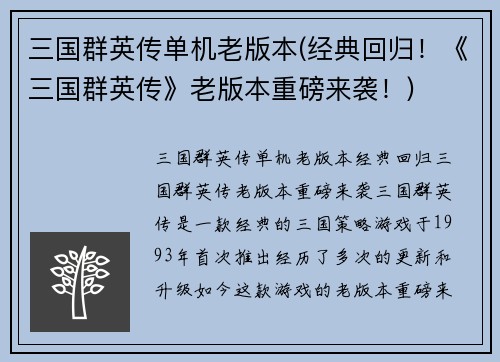 三国群英传单机老版本(经典回归！《三国群英传》老版本重磅来袭！)

三国群英传单机老版本经典回归三国群英传老版本重磅来袭三国群英传是一款经典的三国策略游戏于1993年首次推出经历了多次的更新和升级如今这款游戏的老版本重磅来